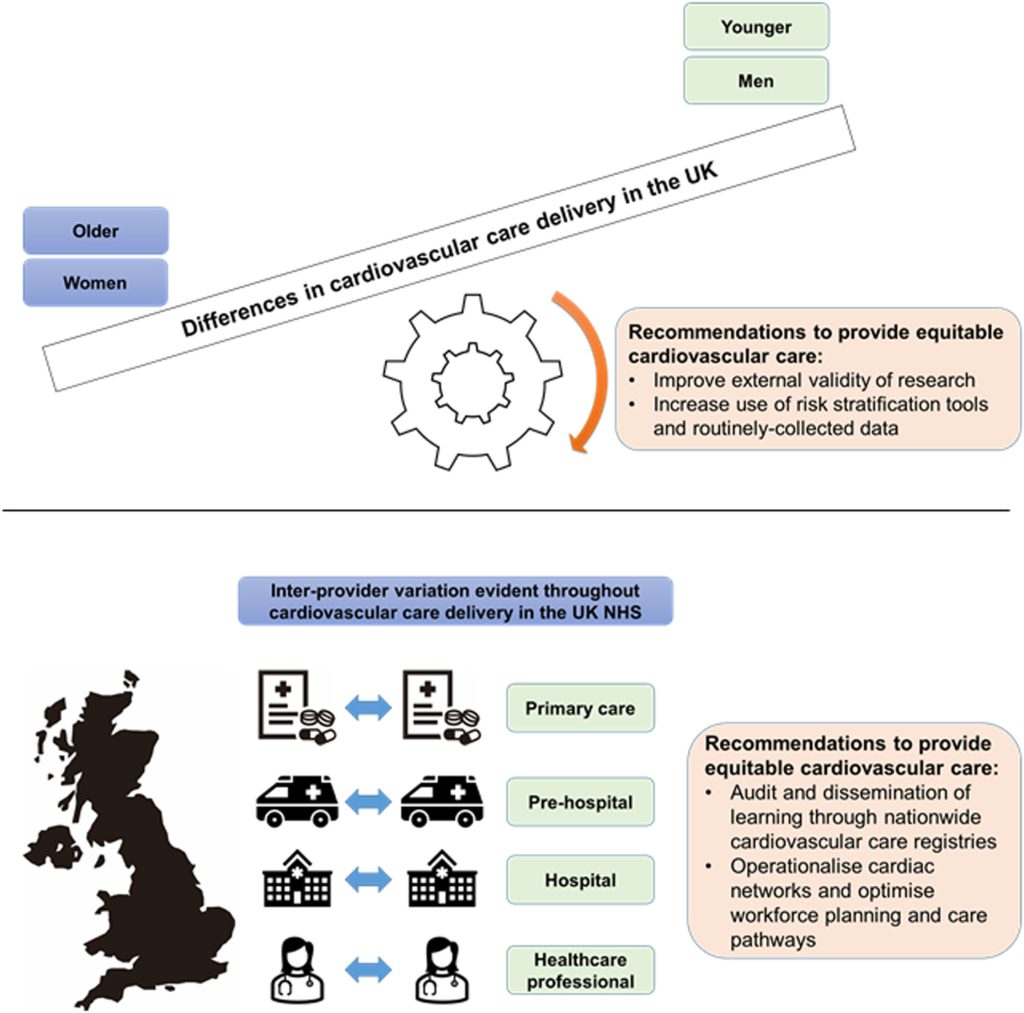 Younger

Men

Older

Women

Differences in cardiovascular care delivery in the UK

Recommendations to provide equitable cardiovascular care:
• Improve external validity of research
• Increase use of risk stratification tools and routinely-collected data

Inter-provider variation evident throughout cardiovascular care delivery in the UK NHS

Primary care

Pre-hospital

Hospital

Healthcare professional

Recommendations to provide equitable cardiovascular care:
• Audit and dissemination of learning through nationwide cardiovascular care registries
• Operationalise cardiac networks and optimise workforce planning and care pathways